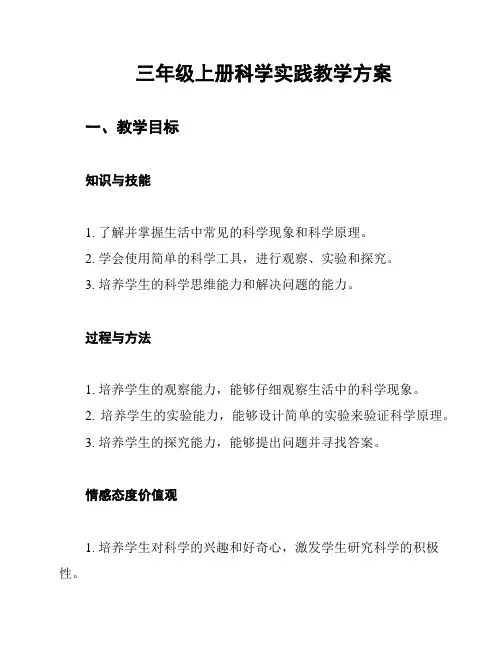 三年级上册科学实践教学方案

一、教学目标

知识与技能

1. 了解并掌握生活中常见的科学现象和科学原理。
2. 学会使用简单的科学工具，进行观察、实验和探究。
3. 培养学生的科学思维能力和解决问题的能力。

过程与方法

1. 培养学生的观察能力，能够仔细观察生活中的科学现象。
2. 培养学生的实验能力，能够设计简单的实验来验证科学原理。
3. 培养学生的探究能力，能够提出问题并寻找答案。

情感态度价值观

1. 培养学生对科学的兴趣和好奇心，激发学生研究科学的积极性。